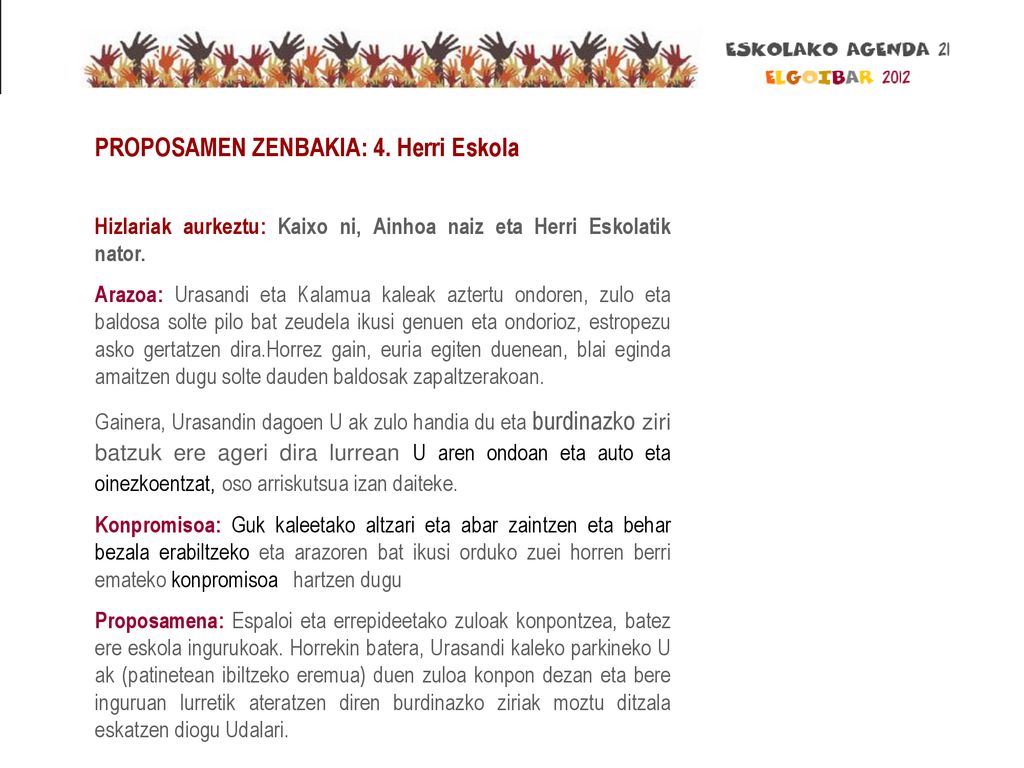 ESKOLAKO AGENDA 21
ELGOIBAR 2012

PROPOSAMEN ZENBAKIA: 4. Herri Eskola

Hizlariak aurkeztu: Kaixo ni, Ainhoa naiz eta Herri Eskolatik nator.

Arazoa: Urasandi eta Kalamua kaleak aztertu ondoren, zulo eta baldosa solte pilo bat zeudela ikusi genuen eta ondorioz, estropezu asko gertatzen dira.Horrez gain, euria egiten duenean, blai eginda amaitzen dugu solte dauden baldosak zapaltzerakoan.

Gainera, Urasandin dagoen U ak zulo handia du eta burdinazko ziri batzuk ere ageri dira lurrean U aren ondoan eta auto eta oinezkoentzat, oso arriskutsua izan daiteke.

Konpromisoa: Guk kaleetako altzari eta abar zaintzen eta behar bezala erabiltzeko eta arazoren bat ikusi orduko zuei horren berri emateko konpromisoa hartzen dugu

Proposamena: Espaloi eta errepideetako zuloak konpontzea, batez ere eskola ingurukoak. Horrekin batera, Urasandi kaleko parkineko U ak (patinetean ibiltzeko eremua) duen zuloa konpon dezan eta bere inguruan lurretik ateratzen diren burdinazko ziriak moztu ditzala eskatzen diogu Udalari.